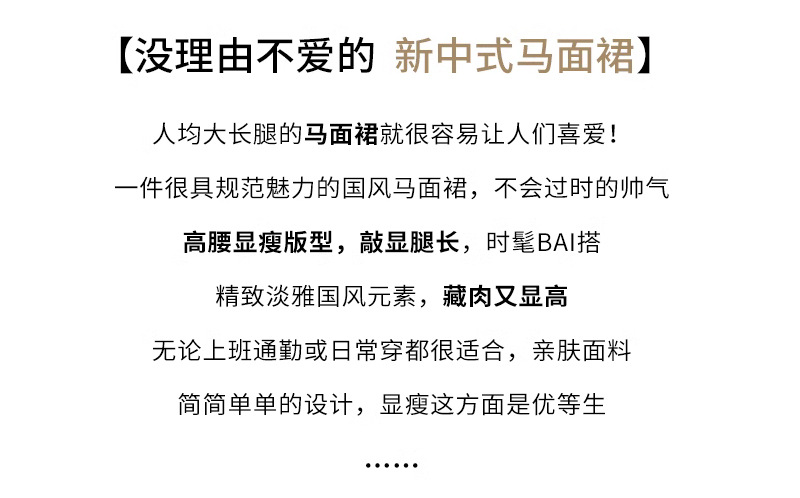 【没理由不爱的 新中式马面裙】

人均大长腿的马面裙就很容易让人们喜爱！

一件很具规范魅力的国风马面裙，不会过时的帅气

高腰显瘦版型，敲显腿长，时髦BAI搭

精致淡雅国风元素，藏肉又显高

无论上班通勤或日常穿都很适合，亲肤面料

简简单单的设计，显瘦这方面是优等生

……